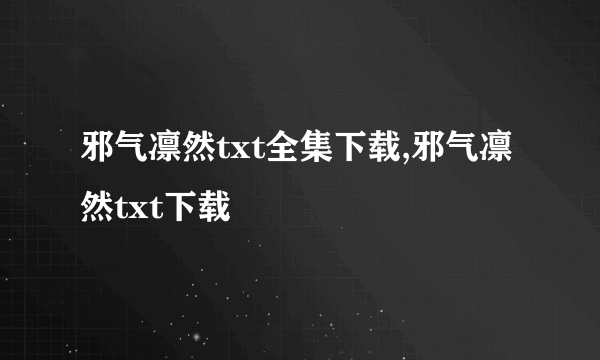 邪气凛然txt全集下载,邪气凛然txt下载